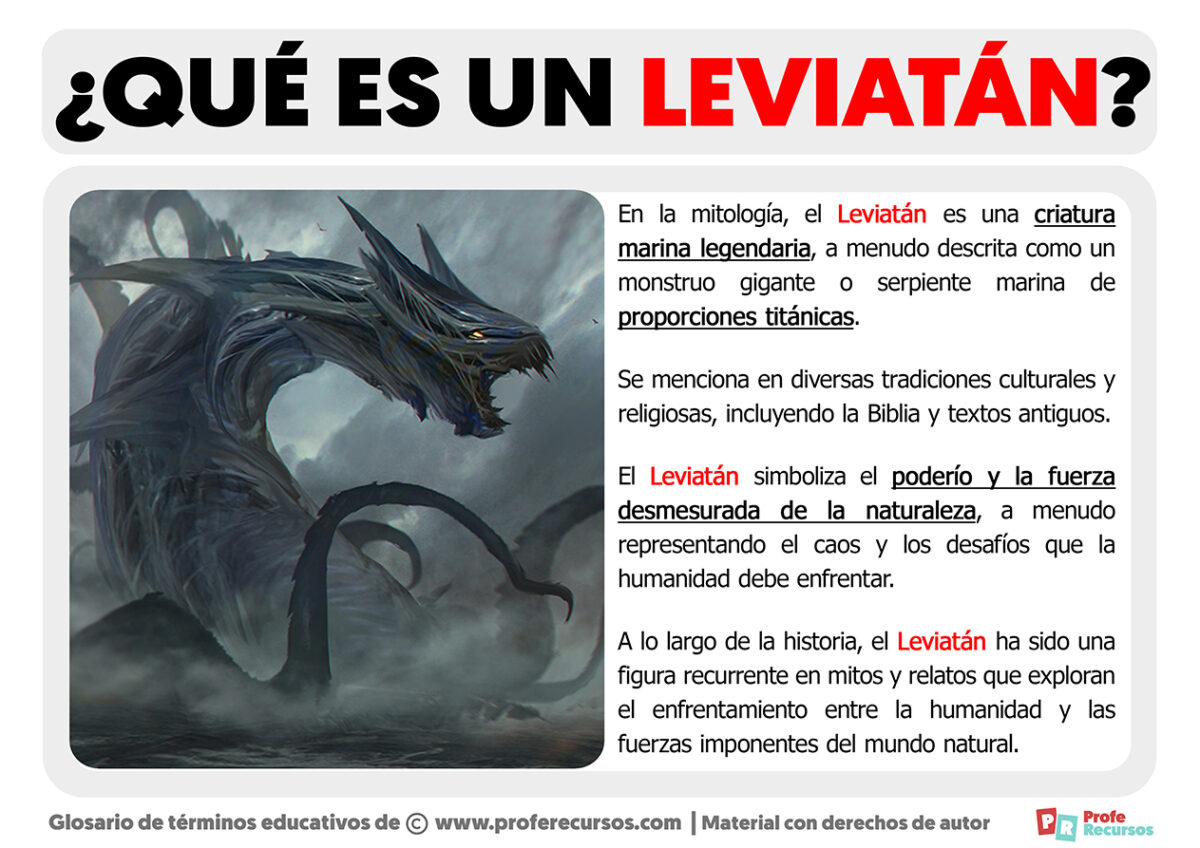 ¿QUÉ ES UN LEVIATÁN?

En la mitología, el Leviatán es una criatura marina legendaria, a menudo descrita como un monstruo gigante o serpiente marina de proporciones titánicas.

Se menciona en diversas tradiciones culturales y religiosas, incluyendo la Biblia y textos antiguos.

El Leviatán simboliza el poderío y la fuerza desmesurada de la naturaleza, a menudo representando el caos y los desafíos que la humanidad debe enfrentar.

A lo largo de la historia, el Leviatán ha sido una figura recurrente en mitos y relatos que exploran el enfrentamiento entre la humanidad y las fuerzas imponentes del mundo natural.

Glosario de términos educativos de © www.proferecursos.com | Material con derechos de autor

PR Profe Recursos